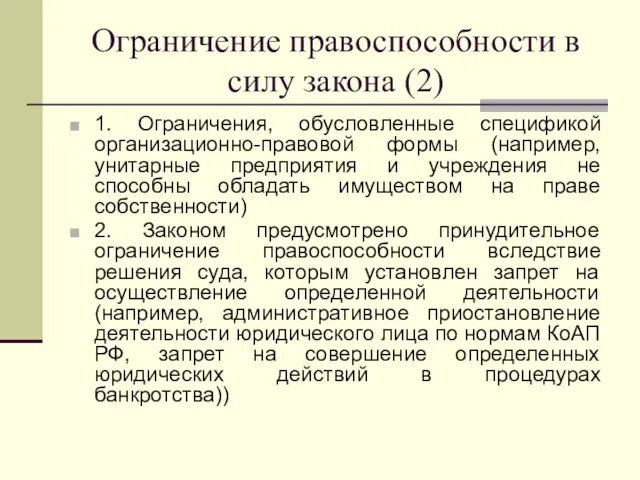 Ограничение правоспособности в силу закона (2)

1. Ограничения, обусловленные спецификой организационно-правовой формы (например, унитарные предприятия и учреждения не способны обладать имуществом на праве собственности)

2. Законом предусмотрено принудительное ограничение правоспособности вследствие решения суда, которым установлен запрет на осуществление определенной деятельности (например, административное приостановление деятельности юридического лица по нормам КоАП РФ, запрет на совершение определенных юридических действий в процедурах банкротства))